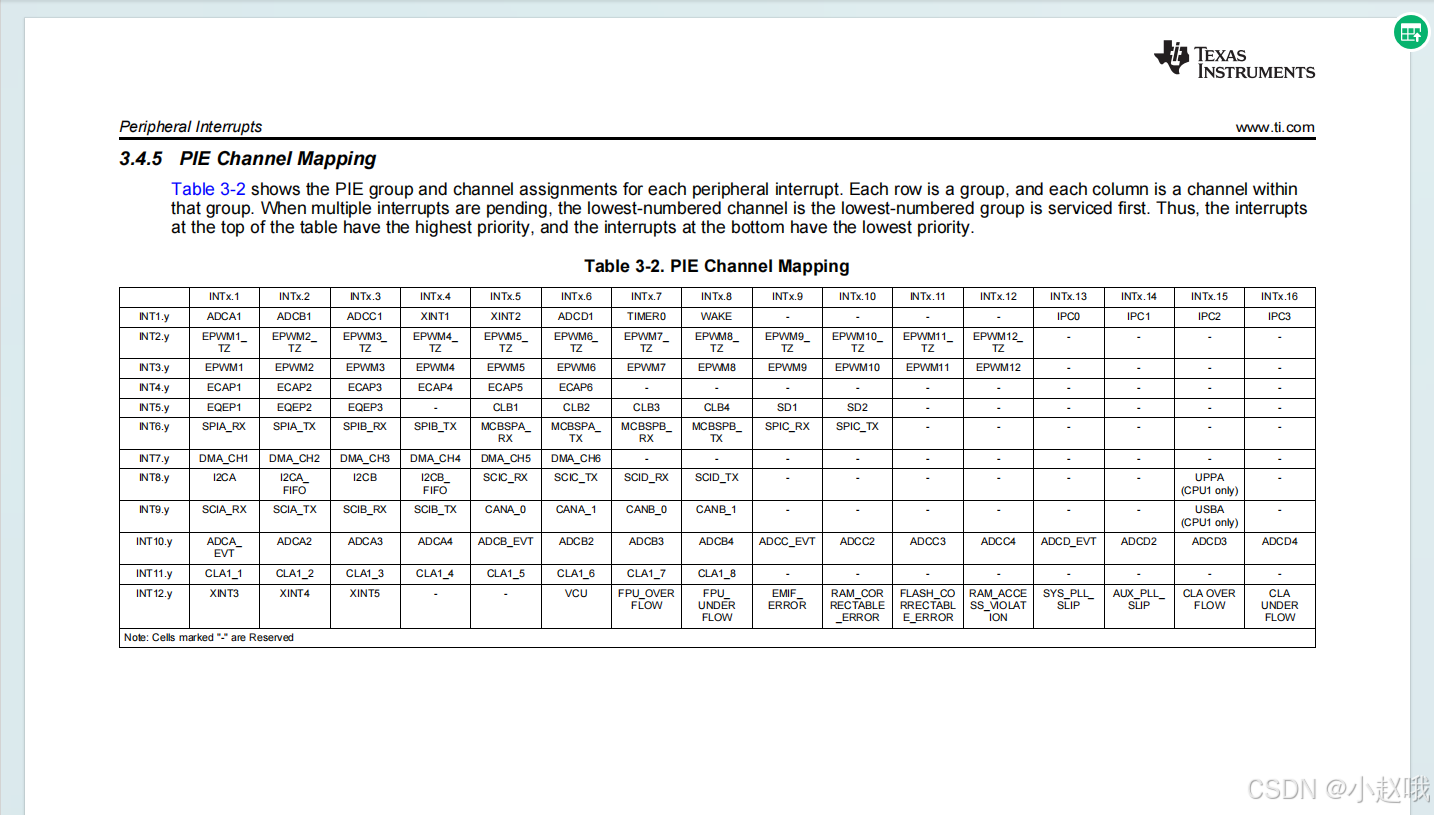 TEXAS INSTRUMENTS

Peripheral Interrupts

www.ti.com

3.4.5 PIE Channel Mapping

Table 3-2 shows the PIE group and channel assignments for each peripheral interrupt. Each row is a group, and each column is a channel within that group. When multiple interrupts are pending, the lowest-numbered channel is the lowest-numbered group is serviced first. Thus, the interrupts at the top of the table have the highest priority, and the interrupts at the bottom have the lowest priority.

Table 3-2. PIE Channel Mapping

| | INTx.1 | INTx.2 | INTx.3 | INTx.4 | INTx.5 | INTx.6 | INTx.7 | INTx.8 | INTx.9 | INTx.10 | INTx.11 | INTx.12 | INTx.13 | INTx.14 | INTx.15 | INTx.16 |
|---|---|---|---|---|---|---|---|---|---|---|---|---|---|---|---|---|
| INT1.y | ADCA1 | ADCB1 | ADCC1 | XINT1 | XINT2 | ADCD1 | TIMER0 | WAKE | - | - | - | - | IPC0 | IPC1 | IPC2 | IPC3 |
| INT2.y | EPWM1_TZ | EPWM2_TZ | EPWM3_TZ | EPWM4_TZ | EPWM5_TZ | EPWM6_TZ | EPWM7_TZ | EPWM8_TZ | EPWM9_TZ | EPWM10_TZ | EPWM11_TZ | EPWM12_TZ | - | - | - | - |
| INT3.y | EPWM1 | EPWM2 | EPWM3 | EPWM4 | EPWM5 | EPWM6 | EPWM7 | EPWM8 | EPWM9 | EPWM10 | EPWM11 | EPWM12 | - | - | - | - |
| INT4.y | ECAP1 | ECAP2 | ECAP3 | ECAP4 | ECAP5 | ECAP6 | - | - | - | - | - | - | - | - | - | - |
| INT5.y | EQEP1 | EQEP2 | EQEP3 | - | CLB1 | CLB2 | CLB3 | CLB4 | SD1 | SD2 | - | - | - | - | - | - |
| INT6.y | SPIA_RX | SPIA_TX | SPIB_RX | SPIB_TX | MCBSPA_RX | MCBSPA_TX | MCBSPB_RX | MCBSPB_TX | SPIC_RX | SPIC_TX | - | - | - | - | - | - |
| INT7.y | DMA_CH1 | DMA_CH2 | DMA_CH3 | DMA_CH4 | DMA_CH5 | DMA_CH6 | - | - | - | - | - | - | - | - | - | - |
| INT8.y | I2CA | I2CA_FIFO | I2CB | I2CB_FIFO | SCIC_RX | SCIC_TX | SCID_RX | SCID_TX | - | - | - | - | - | - | UPPA (CPU1 only) | - |
| INT9.y | SCIA_RX | SCIA_TX | SCIB_RX | SCIB_TX | CANA_0 | CANA_1 | CANB_0 | CANB_1 | - | - | - | - | - | - | USBA (CPU1 only) | - |
| INT10.y | ADCA_EVT | ADCA2 | ADCA3 | ADCA4 | ADCB_EVT | ADCB2 | ADCB3 | ADCB4 | ADCC_EVT | ADCC2 | ADCC3 | ADCC4 | ADCD_EVT | ADCD2 | ADCD3 | ADCD4 |
| INT11.y | CLA1_1 | CLA1_2 | CLA1_3 | CLA1_4 | CLA1_5 | CLA1_6 | CLA1_7 | CLA1_8 | - | - | - | - | - | - | - | - |
| INT12.y | XINT3 | XINT4 | XINT5 | - | - | VCU | FPU_OVERFLOW | FPU_UNDERFLOW | EMIF_ERROR | RAM_CORRECTABLE_ERROR | FLASH_CORRECTABLE_ERROR | RAM_ACCESS_VIOLATION | SYS_PLL_SLIP | AUX_PLL_SLIP | CLA OVERFLOW | CLA UNDERFLOW |

Note: Cells marked "-" are Reserved

CSDN @小赵哦